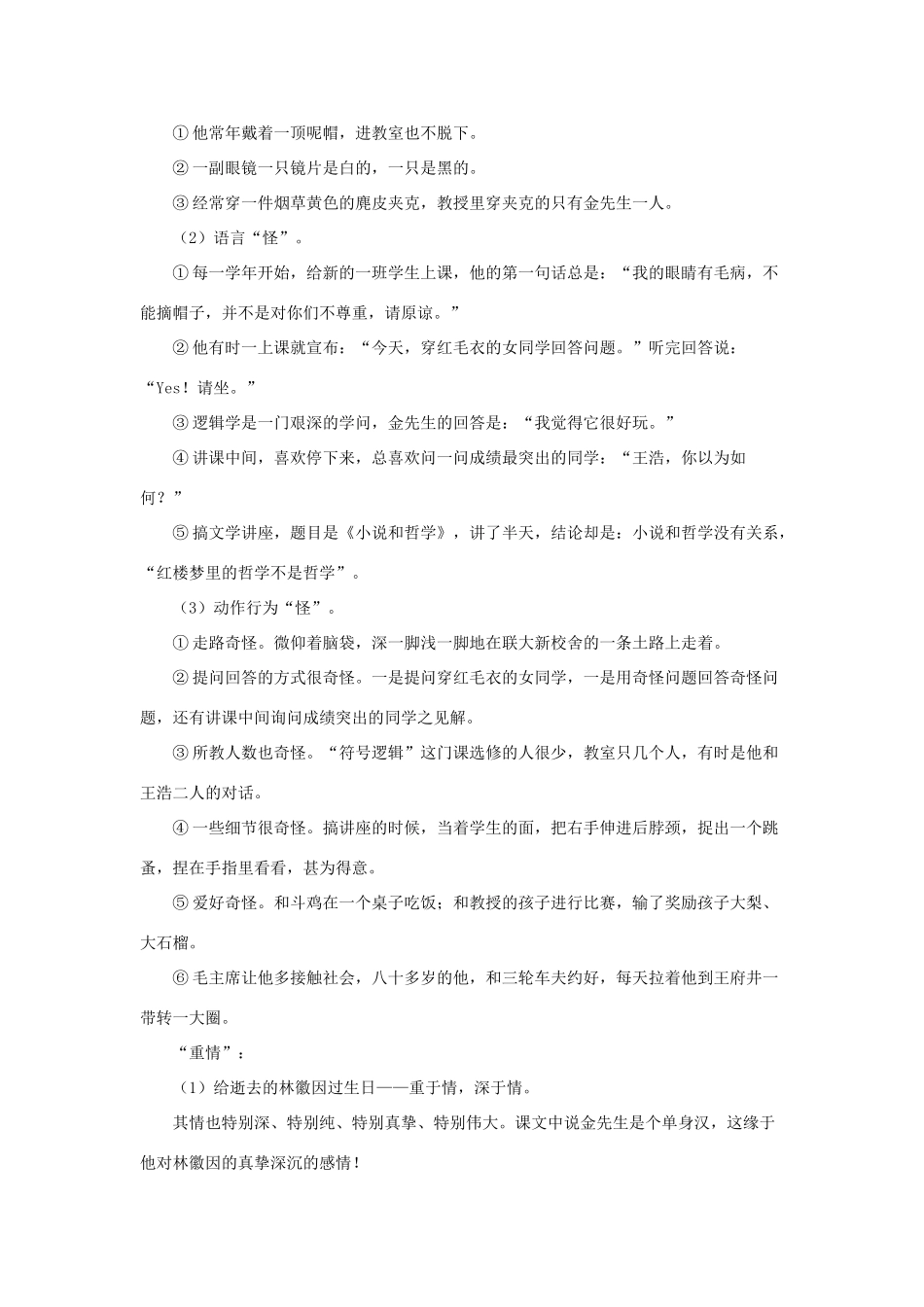 ①他常年戴着一顶呢帽，进教室也不脱下。

②一副眼镜一只镜片是白的，一只是黑的。

③经常穿一件烟草黄色的麂皮夹克，教授里穿夹克的只有金先生一人。

（2）语言“怪”。

①每一学年开始，给新的一班学生上课，他的第一句话总是：“我的眼睛有毛病，不能摘帽子，并不是对你们不尊重，请原谅。”

②他有时一上课就宣布：“今天，穿红毛衣的女同学回答问题。”听完回答说：“Yes！请坐。”

③逻辑学是一门艰深的学问，金先生的回答是：“我觉得它很好玩。”

④讲课中间，喜欢停下来，总喜欢问一问成绩最突出的同学：“王浩，你以为如何？”

⑤搞文学讲座，题目是《小说和哲学》，讲了半天，结论却是：小说和哲学没有关系，“红楼梦里的哲学不是哲学”。

（3）动作行为“怪”。

①走路奇怪。微仰着脑袋，深一脚浅一脚地在联大新校舍的一条土路上走着。

②提问回答的方式很奇怪。一是提问穿红毛衣的女同学，一是用奇怪问题回答奇怪问题，还有讲课中间询问成绩突出的同学之见解。

③所教人数也奇怪。“符号逻辑”这门课选修的人很少，教室只几个人，有时是他和王浩二人的对话。

④一些细节很奇怪。搞讲座的时候，当着学生的面，把右手伸进后脖颈，捉出一个跳蚤，捏在手指里看看，甚为得意。

⑤爱好奇怪。和斗鸡在一个桌子吃饭；和教授的孩子进行比赛，输了奖励孩子大梨、大石榴。

⑥毛主席让他多接触社会，八十多岁的他，和三轮车夫约好，每天拉着他到王府井一带转一大圈。

“重情”：

（1）给逝去的林徽因过生日——重于情，深于情。

其情也特别深、特别纯、特别真挚、特别伟大。课文中说金先生是个单身汉，这缘于他对林徽因的真挚深沉的感情！